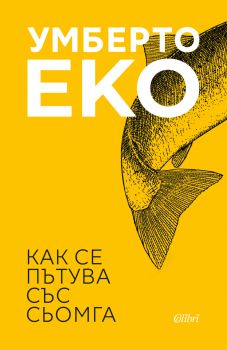 УМБЕРТО
ЕКО

КАК СЕ
ПЪТУВА
СЪС
СЬОМГА

Colibri